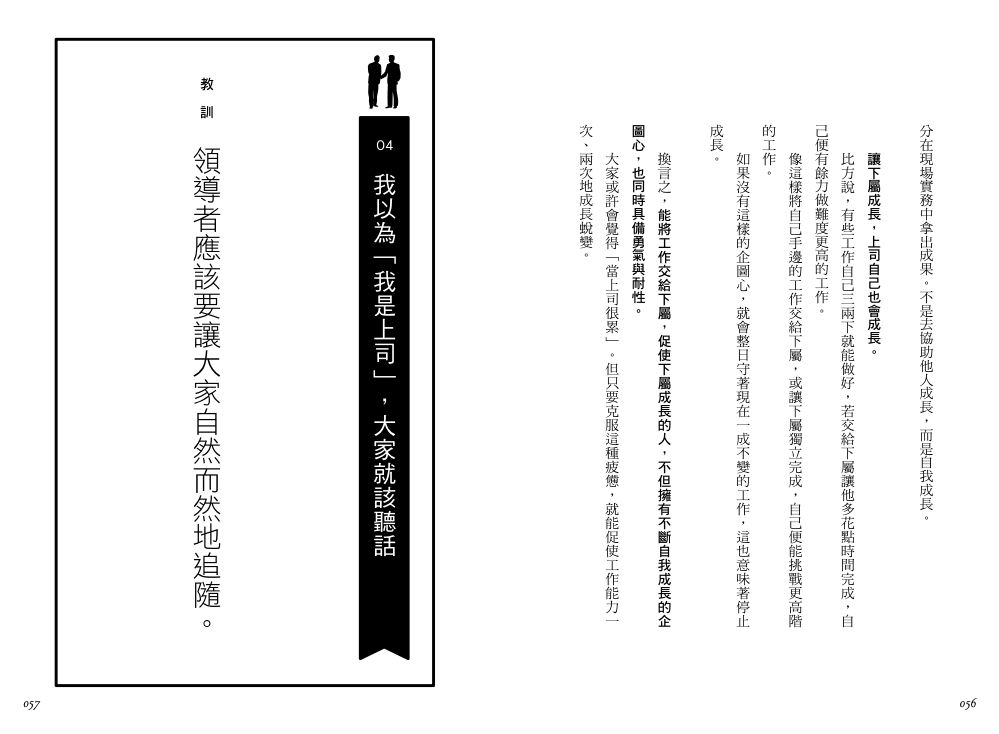 分在現場實務中拿出成果。不是去協助他人成長，而是自我成長。

讓下屬成長，上司自己也會成長。

比方說，有些工作自己三兩下就能做好，若交給下屬讓他多花點時間完成，自己便有餘力做難度更高的工作。

像這樣將自己手邊的工作交給下屬，或讓下屬獨立完成，自己便能挑戰更高階的工作。

如果沒有這樣的企圖心，就會整日守著現在一成不變的工作，這也意味著停止成長。

換言之，能將工作交給下屬，促使下屬成長的人，不但擁有不斷自我成長的企圖心，也同時具備勇氣與耐性。

大家或許會覺得「當上司很累」。但只要克服這種疲憊，就能促使工作能力一次、兩次地成長蛻變。

056

04

我以為「我是上司」，大家就該聽話

教訓

領導者應該要讓大家自然而然地追隨。

057